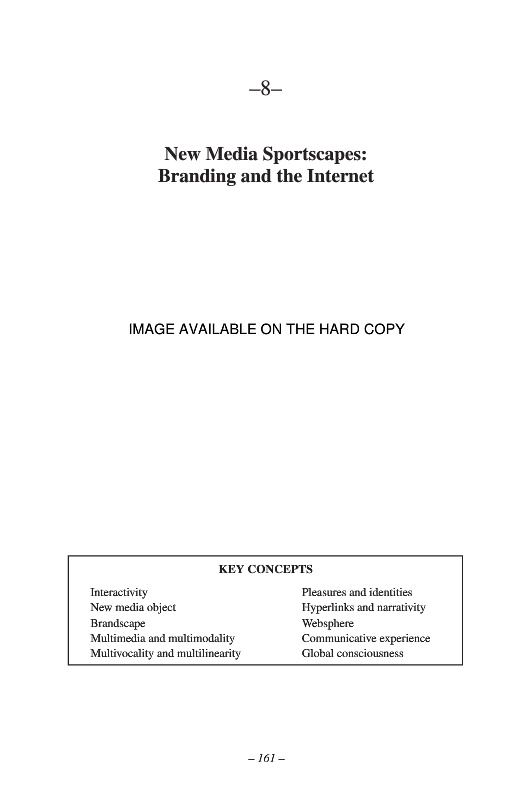 –8–

New Media Sportscapes:
Branding and the Internet

IMAGE AVAILABLE ON THE HARD COPY

KEY CONCEPTS

Interactivity
New media object
Brandscape
Multimedia and multimodality
Multivocality and multilinearity

Pleasures and identities
Hyperlinks and narrativity
Websphere
Communicative experience
Global consciousness

– 161 –